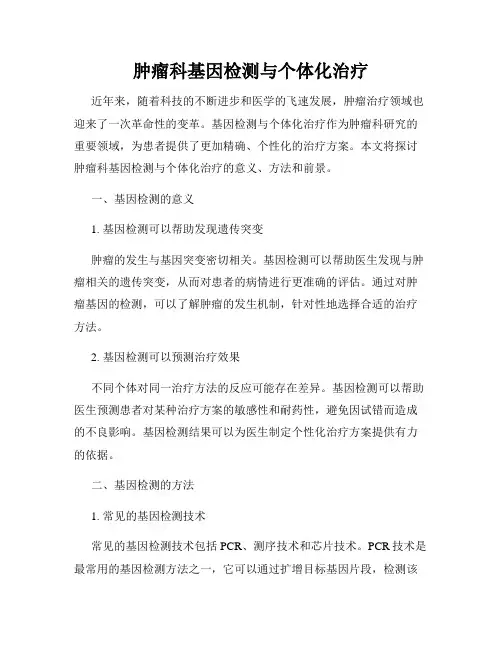 肿瘤科基因检测与个体化治疗

近年来，随着科技的不断进步和医学的飞速发展，肿瘤治疗领域也迎来了一次革命性的变革。基因检测与个体化治疗作为肿瘤科研究的重要领域，为患者提供了更加精确、个性化的治疗方案。本文将探讨肿瘤科基因检测与个体化治疗的意义、方法和前景。

一、基因检测的意义

1. 基因检测可以帮助发现遗传突变

肿瘤的发生与基因突变密切相关。基因检测可以帮助医生发现与肿瘤相关的遗传突变，从而对患者的病情进行更准确的评估。通过对肿瘤基因的检测，可以了解肿瘤的发生机制，针对性地选择合适的治疗方法。

2. 基因检测可以预测治疗效果

不同个体对同一治疗方法的反应可能存在差异。基因检测可以帮助医生预测患者对某种治疗方案的敏感性和耐药性，避免因试错而造成的不良影响。基因检测结果可以为医生制定个性化治疗方案提供有力的依据。

二、基因检测的方法

1. 常见的基因检测技术

常见的基因检测技术包括 PCR、测序技术和芯片技术。PCR 技术是最常用的基因检测方法之一，它可以通过扩增目标基因片段，检测该